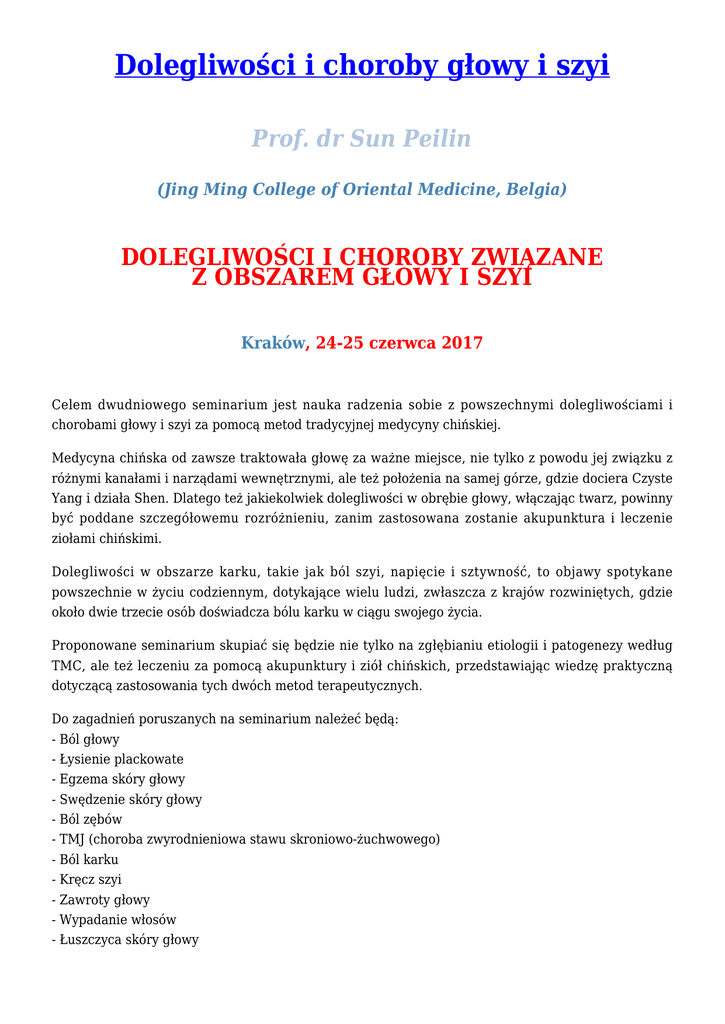 Dolegliwości i choroby głowy i szyi

Prof. dr Sun Peilin

(Jing Ming College of Oriental Medicine, Belgia)

DOLEGLIWOŚCI I CHOROBY ZWIĄZANE Z OBSZAREM GŁOWY I SZYI

Kraków, 24-25 czerwca 2017

Celem dwudniowego seminarium jest nauka radzenia sobie z powszechnymi dolegliwościami i chorobami głowy i szyi za pomocą metod tradycyjnej medycyny chińskiej.

Medycyna chińska od zawsze traktowała głowę za ważne miejsce, nie tylko z powodu jej związku z różnymi kanałami i narządami wewnętrznymi, ale też położenia na samej górze, gdzie dociera Czyste Yang i działa Shen. Dlatego też jakiekolwiek dolegliwości w obrębie głowy, włączając twarz, powinny być poddane szczegółowemu rozróżnieniu, zanim zastosowana zostanie akupunktura i leczenie ziołami chińskimi.

Dolegliwości w obszarze karku, takie jak ból szyi, napięcie i sztywność, to objawy spotykane powszechnie w życiu codziennym, dotykające wielu ludzi, zwłaszcza z krajów rozwiniętych, gdzie około dwie trzecie osób doświadcza bólu karku w ciągu swojego życia.

Proponowane seminarium skupiać się będzie nie tylko na zgłębianiu etiologii i patogenezy według TMC, ale też leczeniu za pomocą akupunktury i ziół chińskich, przedstawiając wiedzę praktyczną dotyczącą zastosowania tych dwóch metod terapeutycznych.

Do zagadnień poruszanych na seminarium należeć będą:
- Ból głowy
- Łysienie plackowate
- Egzema skóry głowy
- Swędzenie skóry głowy
- Ból zębów
- TMJ (choroba zwyrodnieniowa stawu skroniowo-żuchwowego)
- Ból karku
- Kręcz szyi
- Zawroty głowy
- Wypadanie włosów
- Łuszczyca skóry głowy